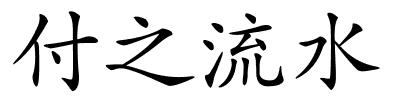 付之流水